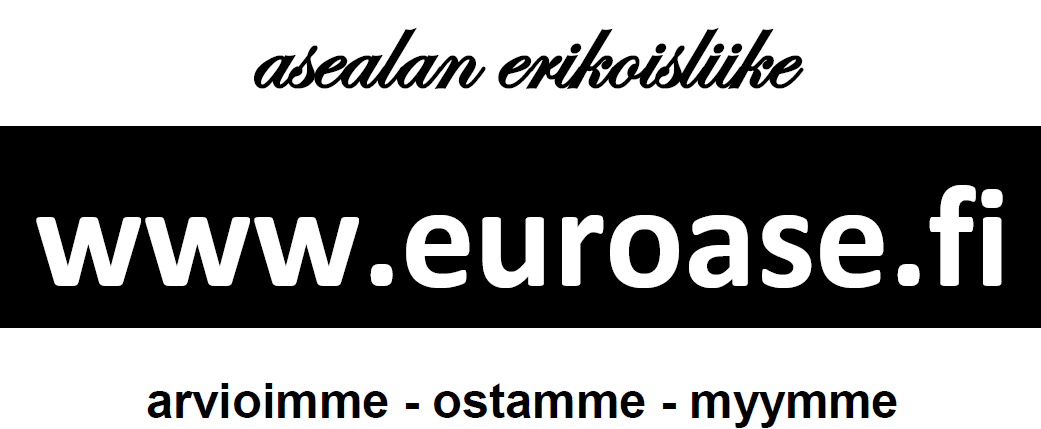 asealan erikoisliike

www.euroase.fi

arvioimme - ostamme - myymme